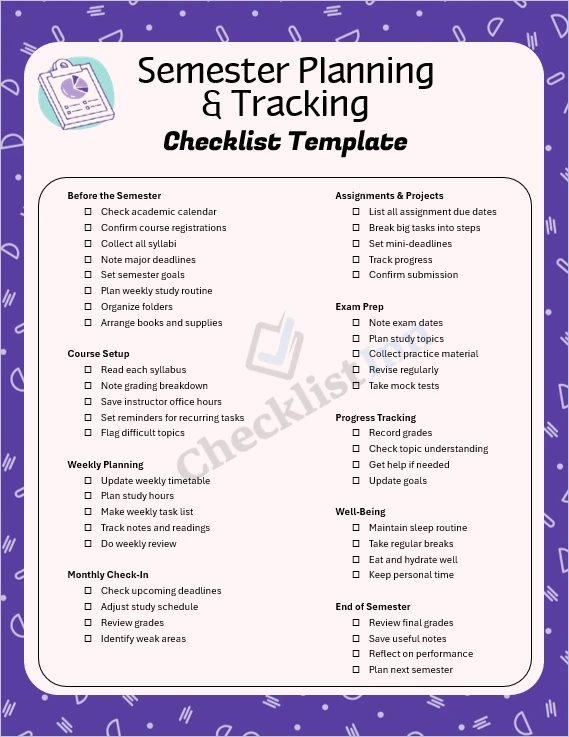 Semester Planning & Tracking

Checklist Template

Before the Semester
☐ Check academic calendar
☐ Confirm course registrations
☐ Collect all syllabi
☐ Note major deadlines
☐ Set semester goals
☐ Plan weekly study routine
☐ Organize folders
☐ Arrange books and supplies

Course Setup
☐ Read each syllabus
☐ Note grading breakdown
☐ Save instructor office hours
☐ Set reminders for recurring tasks
☐ Flag difficult topics

Weekly Planning
☐ Update weekly timetable
☐ Plan study hours
☐ Make weekly task list
☐ Track notes and readings
☐ Do weekly review

Monthly Check-In
☐ Check upcoming deadlines
☐ Adjust study schedule
☐ Review grades
☐ Identify weak areas

Assignments & Projects
☐ List all assignment due dates
☐ Break big tasks into steps
☐ Set mini-deadlines
☐ Track progress
☐ Confirm submission

Exam Prep
☐ Note exam dates
☐ Plan study topics
☐ Collect practice material
☐ Revise regularly
☐ Take mock tests

Progress Tracking
☐ Record grades
☐ Check topic understanding
☐ Get help if needed
☐ Update goals

Well-Being
☐ Maintain sleep routine
☐ Take regular breaks
☐ Eat and hydrate well
☐ Keep personal time

End of Semester
☐ Review final grades
☐ Save useful notes
☐ Reflect on performance
☐ Plan next semester

Checklist